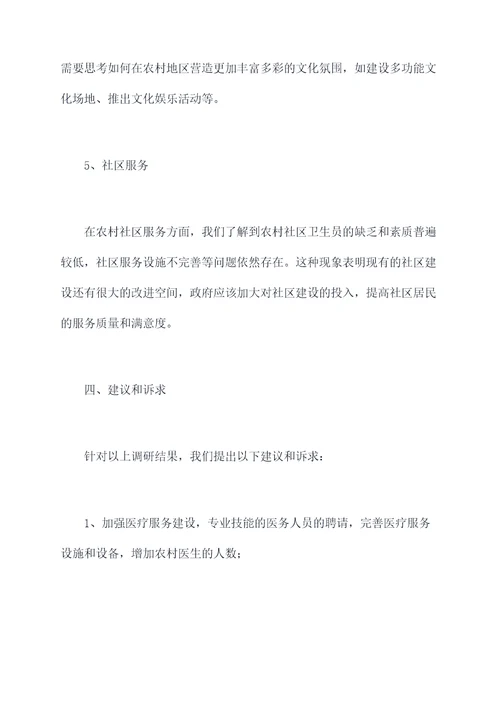 需要思考如何在农村地区营造更加丰富多彩的文化氛围，如建设多功能文化场地、推出文化娱乐活动等。

5、社区服务

在农村社区服务方面，我们了解到农村社区卫生员的缺乏和素质普遍较低，社区服务设施不完善等问题依然存在。这种现象表明现有的社区建设还有很大的改进空间，政府应该加大对社区建设的投入，提高社区居民的服务质量和满意度。

四、建议和诉求

针对以上调研结果，我们提出以下建议和诉求：

1、加强医疗服务建设，专业技能的医务人员的聘请，完善医疗服务设施和设备，增加农村医生的人数；